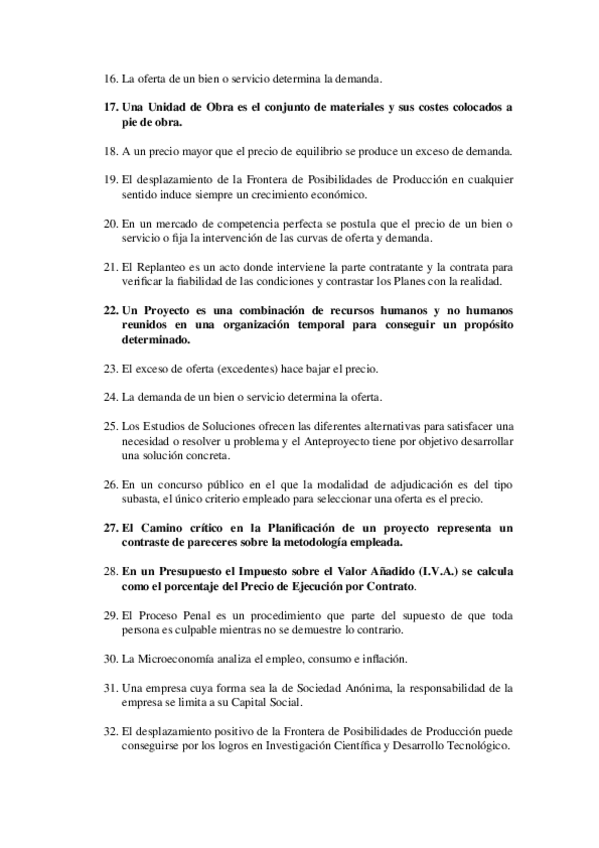 16. La oferta de un bien o servicio determina la demanda.

17. Una Unidad de Obra es el conjunto de materiales y sus costes colocados a pie de obra.

18. A un precio mayor que el precio de equilibrio se produce un exceso de demanda.

19. El desplazamiento de la Frontera de Posibilidades de Producción en cualquier sentido induce siempre un crecimiento económico.

20. En un mercado de competencia perfecta se postula que el precio de un bien o servicio o fija la intervención de las curvas de oferta y demanda.

21. El Replanteo es un acto donde interviene la parte contratante y la contrata para verificar la fiabilidad de las condiciones y contrastar los Planes con la realidad.

22. Un Proyecto es una combinación de recursos humanos y no humanos reunidos en una organización temporal para conseguir un propósito determinado.

23. El exceso de oferta (excedentes) hace bajar el precio.

24. La demanda de un bien o servicio determina la oferta.

25. Los Estudios de Soluciones ofrecen las diferentes alternativas para satisfacer una necesidad o resolver u problema y el Anteproyecto tiene por objetivo desarrollar una solución concreta.

26. En un concurso público en el que la modalidad de adjudicación es del tipo subasta, el único criterio empleado para seleccionar una oferta es el precio.

27. El Camino crítico en la Planificación de un proyecto representa un contraste de pareceres sobre la metodología empleada.

28. En un Presupuesto el Impuesto sobre el Valor Añadido (I.V.A.) se calcula como el porcentaje del Precio de Ejecución por Contrato.

29. El Proceso Penal es un procedimiento que parte del supuesto de que toda persona es culpable mientras no se demuestre lo contrario.

30. La Microeconomía analiza el empleo, consumo e inflación.

31. Una empresa cuya forma sea la de Sociedad Anónima, la responsabilidad de la empresa se limita a su Capital Social.

32. El desplazamiento positivo de la Frontera de Posibilidades de Producción puede conseguirse por los logros en Investigación Científica y Desarrollo Tecnológico.